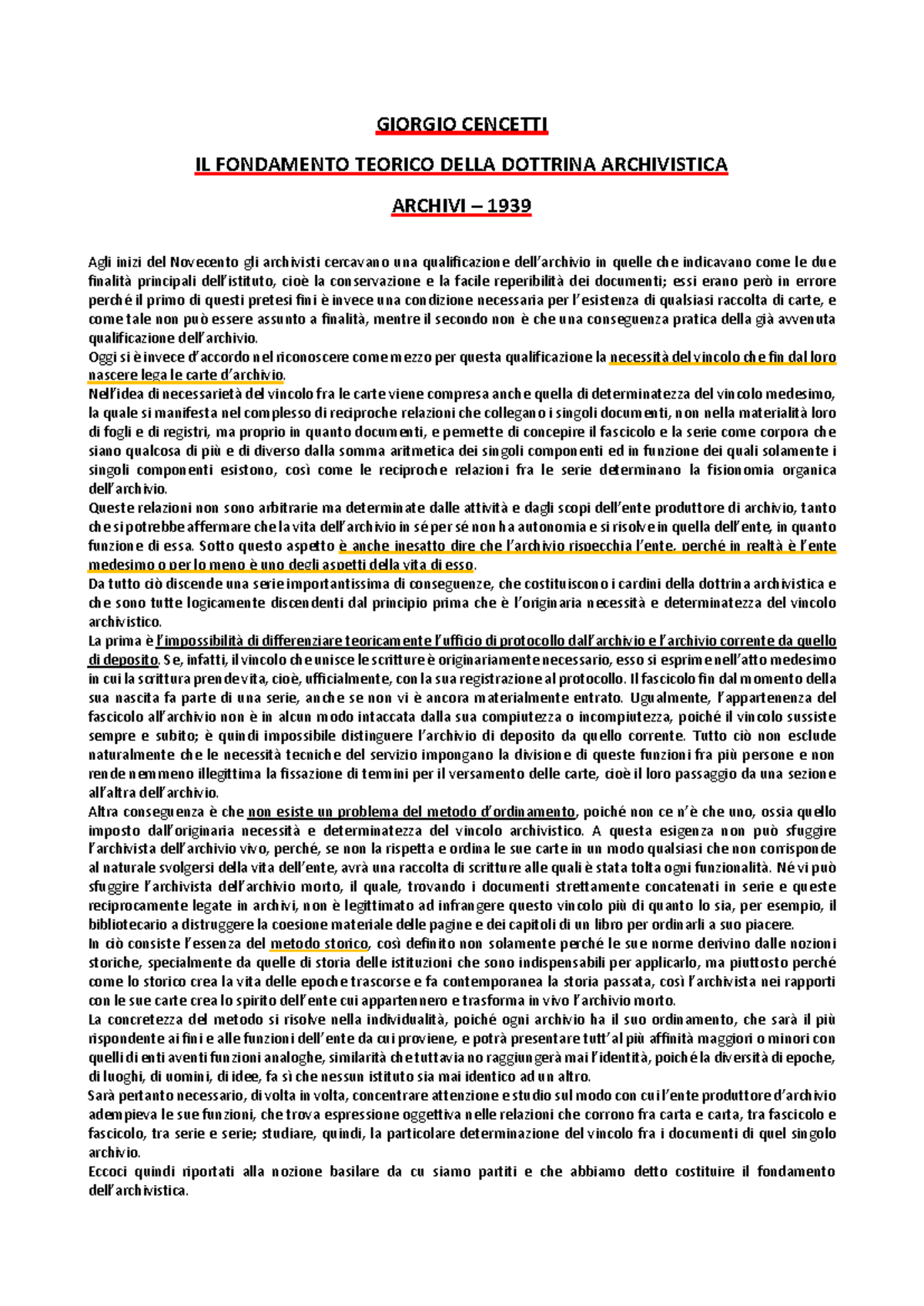 GIORGIO CENCETTI

IL FONDAMENTO TEORICO DELLA DOTTRINA ARCHIVISTICA

ARCHIVI – 1939

Agli inizi del Novecento gli archivisti cercavano una qualificazione dell'archivio in quelle che indicavano come le due finalità principali dell'istituto, cioè la conservazione e la facile reperibilità dei documenti; essi erano però in errore perché il primo di questi pretesi fini è invece una condizione necessaria per l'esistenza di qualsiasi raccolta di carte, e come tale non può essere assunto a finalità, mentre il secondo non è che una conseguenza pratica della già avvenuta qualificazione dell'archivio.
Oggi si è invece d'accordo nel riconoscere come mezzo per questa qualificazione la necessità del vincolo che fin dal loro nascere lega le carte d'archivio.
Nell'idea di necessarietà del vincolo fra le carte viene compresa anche quella di determinatezza del vincolo medesimo, la quale si manifesta nel complesso di reciproche relazioni che collegano i singoli documenti, non nella materialità loro di fogli e di registri, ma proprio in quanto documenti, e permette di concepire il fascicolo e la serie come corpora che siano qualcosa di più e di diverso dalla somma aritmetica dei singoli componenti ed in funzione dei quali solamente i singoli componenti esistono, così come le reciproche relazioni fra le serie determinano la fisionomia organica dell'archivio.
Queste relazioni non sono arbitrarie ma determinate dalle attività e dagli scopi dell'ente produttore di archivio, tanto che si potrebbe affermare che la vita dell'archivio in sé per sé non ha autonomia e si risolve in quella dell'ente, in quanto funzione di essa. Sotto questo aspetto è anche inesatto dire che l'archivio rispecchia l'ente, perché in realtà è l'ente medesimo o per lo meno è uno degli aspetti della vita di esso.
Da tutto ciò discende una serie importantissima di conseguenze, che costituiscono i cardini della dottrina archivistica e che sono tutte logicamente discendenti dal principio prima che è l'originaria necessità e determinatezza del vincolo archivistico.
La prima è l'impossibilità di differenziare teoricamente l'ufficio di protocollo dall'archivio e l'archivio corrente da quello di deposito. Se, infatti, il vincolo che unisce le scritture è originariamente necessario, esso si esprime nell'atto medesimo in cui la scrittura prende vita, cioè, ufficialmente, con la sua registrazione al protocollo. Il fascicolo fin dal momento della sua nascita fa parte di una serie, anche se non vi è ancora materialmente entrato. Ugualmente, l'appartenenza del fascicolo all'archivio non è in alcun modo intaccata dalla sua compiutezza o incompiutezza, poiché il vincolo sussiste sempre e subito; è quindi impossibile distinguere l'archivio di deposito da quello corrente. Tutto ciò non esclude naturalmente che le necessità tecniche del servizio impongano la divisione di queste funzioni fra più persone e non rende nemmeno illegittima la fissazione di termini per il versamento delle carte, cioè il loro passaggio da una sezione all'altra dell'archivio.
Altra conseguenza è che non esiste un problema del metodo d'ordinamento, poiché non ce n'è che uno, ossia quello imposto dall'originaria necessità e determinatezza del vincolo archivistico. A questa esigenza non può sfuggire l'archivista dell'archivio vivo, perché, se non la rispetta e ordina le sue carte in un modo qualsiasi che non corrisponde al naturale svolgersi della vita dell'ente, avrà una raccolta di scritture alle quali è stata tolta ogni funzionalità. Né vi può sfuggire l'archivista dell'archivio morto, il quale, trovando i documenti strettamente concatenati in serie e queste reciprocamente legate in archivi, non è legittimato ad infrangere questo vincolo più di quanto lo sia, per esempio, il bibliotecario a distruggere la coesione materiale delle pagine e dei capitoli di un libro per ordinarli a suo piacere.
In ciò consiste l'essenza del metodo storico, così definito non solamente perché le sue norme derivino dalle nozioni storiche, specialmente da quelle di storia delle istituzioni che sono indispensabili per applicarlo, ma piuttosto perché come lo storico crea la vita delle epoche trascorse e fa contemporanea la storia passata, così l'archivista nei rapporti con le sue carte crea lo spirito dell'ente cui appartennero e trasforma in vivo l'archivio morto.
La concretezza del metodo si risolve nella individualità, poiché ogni archivio ha il suo ordinamento, che sarà il più rispondente ai fini e alle funzioni dell'ente da cui proviene, e potrà presentare tutt'al più affinità maggiori o minori con quelli di enti aventi funzioni analoghe, similarità che tuttavia no raggiungerà mai l'identità, poiché la diversità di epoche, di luoghi, di uomini, di idee, fa sì che nessun istituto sia mai identico ad un altro.
Sarà pertanto necessario, di volta in volta, concentrare attenzione e studio sul modo con cui l'ente produttore d'archivio adempieva le sue funzioni, che trova espressione oggettiva nelle relazioni che corrono fra carta e carta, tra fascicolo e fascicolo, tra serie e serie; studiare, quindi, la particolare determinazione del vincolo fra i documenti di quel singolo archivio.
Eccoci quindi riportati alla nozione basilare da cu siamo partiti e che abbiamo detto costituire il fondamento dell'archivistica.